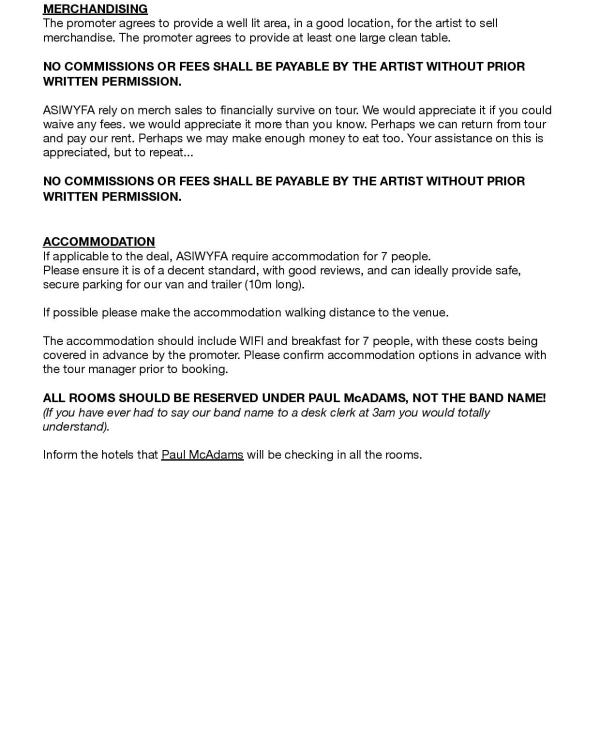 MERCHANDISING
The promoter agrees to provide a well lit area, in a good location, for the artist to sell merchandise. The promoter agrees to provide at least one large clean table.

NO COMMISSIONS OR FEES SHALL BE PAYABLE BY THE ARTIST WITHOUT PRIOR WRITTEN PERMISSION.

ASIWYFA rely on merch sales to financially survive on tour. We would appreciate it if you could waive any fees. we would appreciate it more than you know. Perhaps we can return from tour and pay our rent. Perhaps we may make enough money to eat too. Your assistance on this is appreciated, but to repeat...

NO COMMISSIONS OR FEES SHALL BE PAYABLE BY THE ARTIST WITHOUT PRIOR WRITTEN PERMISSION.

ACCOMMODATION
If applicable to the deal, ASIWYFA require accommodation for 7 people.
Please ensure it is of a decent standard, with good reviews, and can ideally provide safe, secure parking for our van and trailer (10m long).

If possible please make the accommodation walking distance to the venue.

The accommodation should include WIFI and breakfast for 7 people, with these costs being covered in advance by the promoter. Please confirm accommodation options in advance with the tour manager prior to booking.

ALL ROOMS SHOULD BE RESERVED UNDER PAUL McADAMS, NOT THE BAND NAME!
(If you have ever had to say our band name to a desk clerk at 3am you would totally understand).

Inform the hotels that Paul McAdams will be checking in all the rooms.